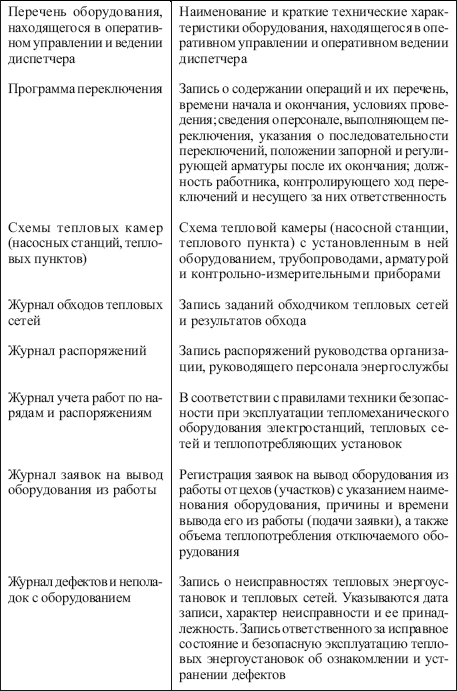 | | |
|---|---|
| Перечень оборудования, находящегося в оперативном управлении и ведении диспетчера | Наименование и краткие технические характеристики оборудования, находящегося в оперативном управлении и оперативном ведении диспетчера |
| Программа переключения | Запись о содержании операций и их перечень, времени начала и окончания, условиях проведения; сведения о персонале, выполняющем переключения, указания о последовательности переключений, положении запорной и регулирующей арматуры после их окончания; должность работника, контролирующего ход переключений и несущего за них ответственность |
| Схемы тепловых камер (насосных станций, тепловых пунктов) | Схема тепловой камеры (насосной станции, теплового пункта) с установленным в ней оборудованием, трубопроводами, арматурой и контрольно-измерительными приборами |
| Журнал обходов тепловых сетей | Запись заданий обходчиком тепловых сетей и результатов обхода |
| Журнал распоряжений | Запись распоряжений руководства организации, руководящего персонала энергослужбы |
| Журнал учета работ по нарядам и распоряжениям | В соответствии с правилами техники безопасности при эксплуатации тепломеханического оборудования электростанций, тепловых сетей и теплопотребляющих установок |
| Журнал заявок на вывод оборудования из работы | Регистрация заявок на вывод оборудования из работы от цехов (участков) с указанием наименования оборудования, причины и времени вывода его из работы (подачи заявки), а также объема теплопотребления отключаемого оборудования |
| Журнал дефектов и неполадок с оборудованием | Запись о неисправностях тепловых энергоустановок и тепловых сетей. Указываются дата записи, характер неисправности и ее принадлежность. Запись ответственного за исправное состояние и безопасную эксплуатацию тепловых энергоустановок об ознакомлении и устранении дефектов |